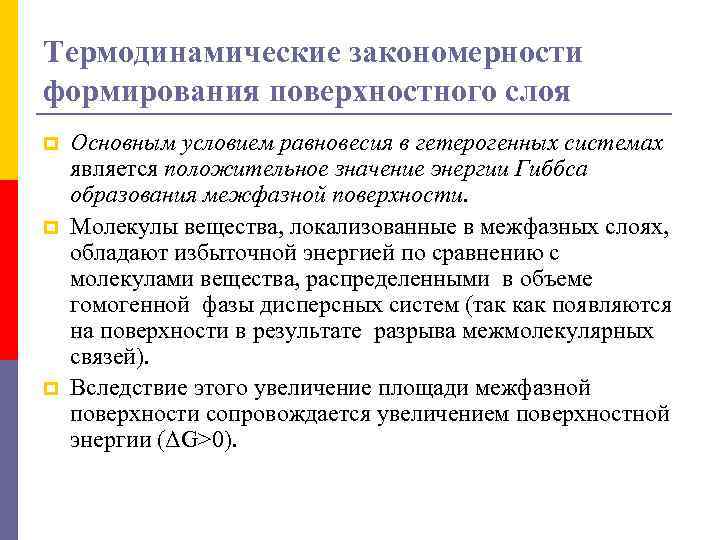 Термодинамические закономерности формирования поверхностного слоя

Основным условием равновесия в гетерогенных системах является положительное значение энергии Гиббса образования межфазной поверхности.

Молекулы вещества, локализованные в межфазных слоях, обладают избыточной энергией по сравнению с молекулами вещества, распределенными в объеме гомогенной фазы дисперсных систем (так как появляются на поверхности в результате разрыва межмолекулярных связей).

Вследствие этого увеличение площади межфазной поверхности сопровождается увеличением поверхностной энергии ($\Delta G>0$).